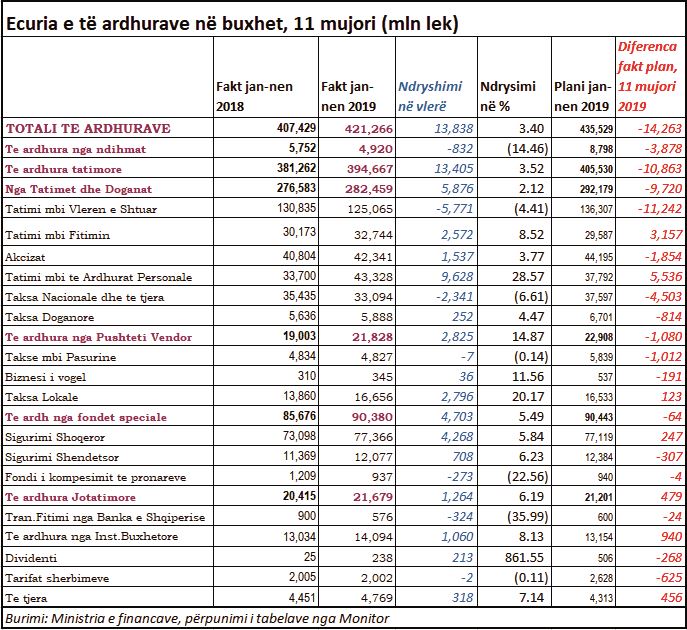 Ecuria e të ardhurave në buxhet, 11 mujori (mln lek)

| | Fakt jan-nen 2018 | Fakt jan-nen 2019 | Ndryshimi në vlerë | Ndrysimi në % | Plani jan-nen 2019 | Diferenca fakt plan, 11 mujori 2019 |
|---|---|---|---|---|---|---|
| TOTALI TE ARDHURAVE | 407,429 | 421,266 | 13,838 | 3.40 | 435,529 | -14,263 |
| Te ardhura nga ndihmat | 5,752 | 4,920 | -832 | (14.46) | 8,798 | -3,878 |
| Te ardhura tatimore | 381,262 | 394,667 | 13,405 | 3.52 | 405,530 | -10,863 |
| Nga Tatimet dhe Doganat | 276,583 | 282,459 | 5,876 | 2.12 | 292,179 | -9,720 |
| Tatimi mbi Vleren e Shtuar | 130,835 | 125,065 | -5,771 | (4.41) | 136,307 | -11,242 |
| Tatimi mbi Fitimin | 30,173 | 32,744 | 2,572 | 8.52 | 29,587 | 3,157 |
| Akcizat | 40,804 | 42,341 | 1,537 | 3.77 | 44,195 | -1,854 |
| Tatimi mbi te Ardhurat Personale | 33,700 | 43,328 | 9,628 | 28.57 | 37,792 | 5,536 |
| Taksa Nacionale dhe te tjera | 35,435 | 33,094 | -2,341 | (6.61) | 37,597 | -4,503 |
| Taksa Doganore | 5,636 | 5,888 | 252 | 4.47 | 6,701 | -814 |
| Te ardhura nga Pushteti Vendor | 19,003 | 21,828 | 2,825 | 14.87 | 22,908 | -1,080 |
| Takse mbi Pasurine | 4,834 | 4,827 | -7 | (0.14) | 5,839 | -1,012 |
| Biznesi i vogel | 310 | 345 | 36 | 11.56 | 537 | -191 |
| Taksa Lokale | 13,860 | 16,656 | 2,796 | 20.17 | 16,533 | 123 |
| Te ardh nga fondet speciale | 85,676 | 90,380 | 4,703 | 5.49 | 90,443 | -64 |
| Sigurimi Shoqeror | 73,098 | 77,366 | 4,268 | 5.84 | 77,119 | 247 |
| Sigurimi Shendetsor | 11,369 | 12,077 | 708 | 6.23 | 12,384 | -307 |
| Fondi i kompesimit te pronareve | 1,209 | 937 | -273 | (22.56) | 940 | -4 |
| Te ardhura Jotatimore | 20,415 | 21,679 | 1,264 | 6.19 | 21,201 | 479 |
| Tran.Fitimi nga Banka e Shqiperise | 900 | 576 | -324 | (35.99) | 600 | -24 |
| Te ardhura nga Inst.Buxhetore | 13,034 | 14,094 | 1,060 | 8.13 | 13,154 | 940 |
| Dividenti | 25 | 238 | 213 | 861.55 | 506 | -268 |
| Tarifat sherbimeve | 2,005 | 2,002 | -2 | (0.11) | 2,628 | -625 |
| Te tjera | 4,451 | 4,769 | 318 | 7.14 | 4,313 | 456 |

Burimi: Ministria e financave, përpunimi i tabelave nga Monitor